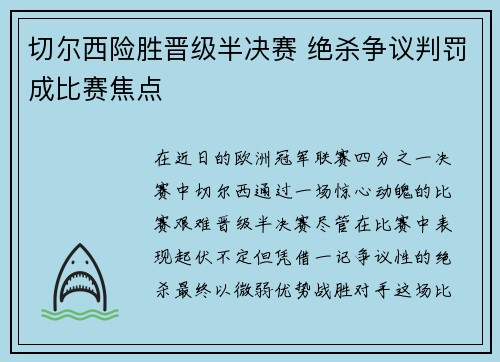 切尔西险胜晋级半决赛 绝杀争议判罚成比赛焦点

在近日的欧洲冠军联赛四分之一决赛中切尔西通过一场惊心动魄的比赛艰难晋级半决赛尽管在比赛中表现起伏不定但凭借一记争议性的绝杀最终以微弱优势战胜对手这场比